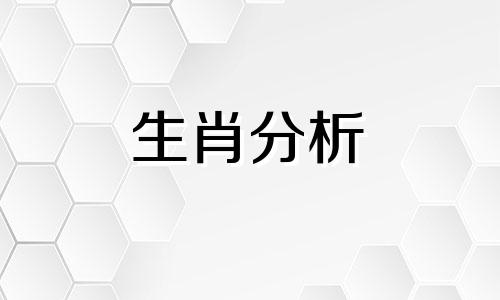 生肖分析